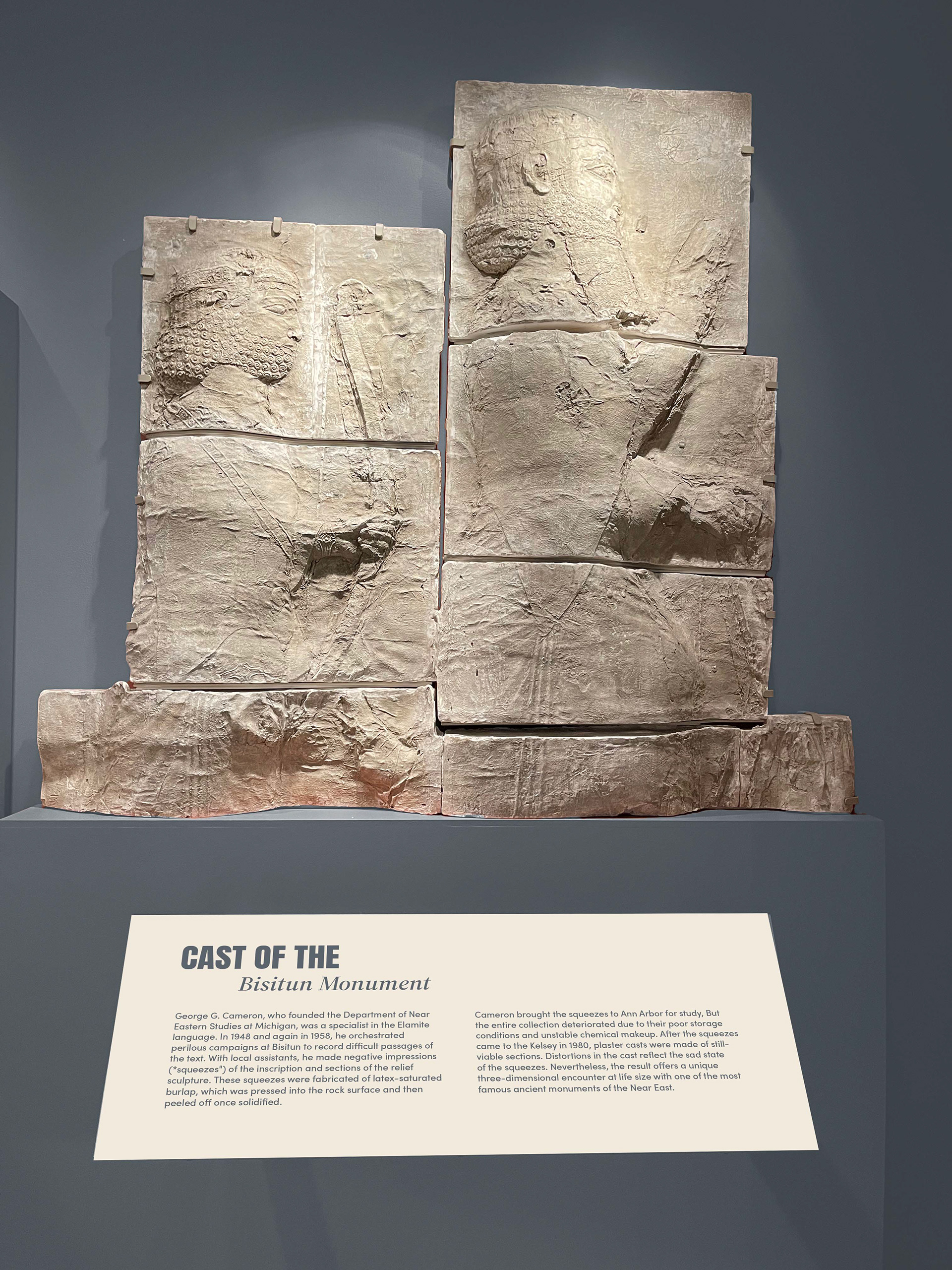 CAST OF THE
Bisitun Monument

George G. Cameron, who founded the Department of Near Eastern Studies at Michigan, was a specialist in the Elamite language. In 1948 and again in 1958, he orchestrated perilous campaigns at Bisitun to record difficult passages of the text. With local assistants, he made negative impressions ("squeezes") of the inscription and sections of the relief sculpture. These squeezes were fabricated of latex-saturated burlap, which was pressed into the rock surface and then peeled off once solidified.

Cameron brought the squeezes to Ann Arbor for study, But the entire collection deteriorated due to their poor storage conditions and unstable chemical makeup. After the squeezes came to the Kelsey in 1980, plaster casts were made of still-viable sections. Distortions in the cast reflect the sad state of the squeezes. Nevertheless, the result offers a unique three-dimensional encounter at life size with one of the most famous ancient monuments of the Near East.